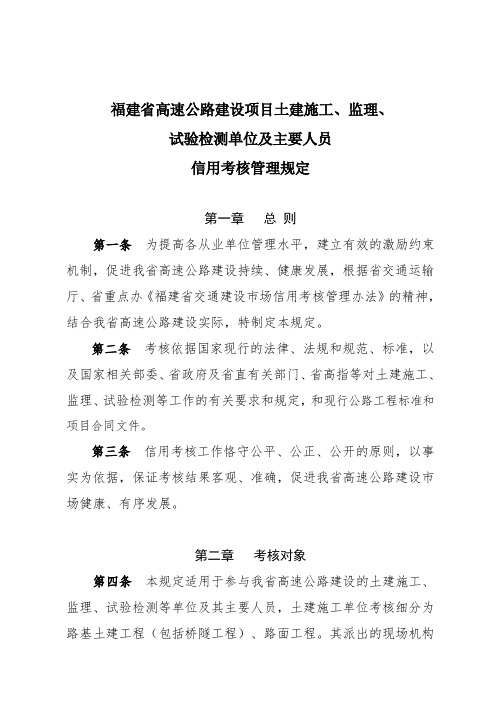 福建省高速公路建设项目土建施工、监理、
试验检测单位及主要人员
信用考核管理规定

第一章　总 则

第一条　为提高各从业单位管理水平，建立有效的激励约束机制，促进我省高速公路建设持续、健康发展，根据省交通运输厅、省重点办《福建省交通建设市场信用考核管理办法》的精神，结合我省高速公路建设实际，特制定本规定。

第二条　考核依据国家现行的法律、法规和规范、标准，以及国家相关部委、省政府及省直有关部门、省高指等对土建施工、监理、试验检测等工作的有关要求和规定，和现行公路工程标准和项目合同文件。

第三条　信用考核工作恪守公平、公正、公开的原则，以事实为依据，保证考核结果客观、准确，促进我省高速公路建设市场健康、有序发展。

第二章　考核对象

第四条　本规定适用于参与我省高速公路建设的土建施工、监理、试验检测等单位及其主要人员，土建施工单位考核细分为路基土建工程（包括桥隧工程）、路面工程。其派出的现场机构